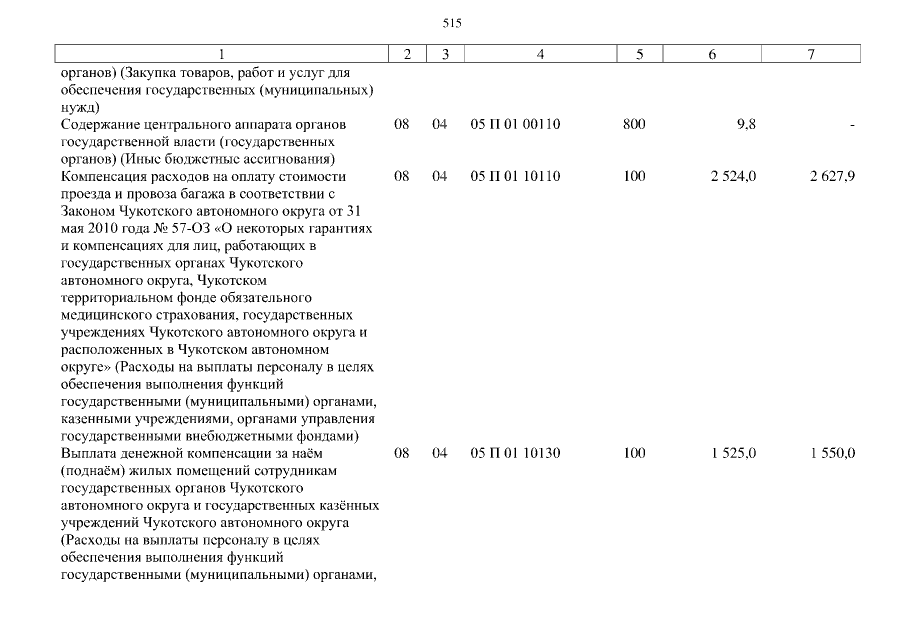 515

| 1 | 2 | 3 | 4 | 5 | 6 | 7 |
|---|---|---|---|---|---|---|
| органов) (Закупка товаров, работ и услуг для обеспечения государственных (муниципальных) нужд) | | | | | | |
| Содержание центрального аппарата органов государственной власти (государственных органов) (Иные бюджетные ассигнования) | 08 | 04 | 05 П 01 00110 | 800 | 9,8 | - |
| Компенсация расходов на оплату стоимости проезда и провоза багажа в соответствии с Законом Чукотского автономного округа от 31 мая 2010 года № 57-ОЗ «О некоторых гарантиях и компенсациях для лиц, работающих в государственных органах Чукотского автономного округа, Чукотском территориальном фонде обязательного медицинского страхования, государственных учреждениях Чукотского автономного округа и расположенных в Чукотском автономном округе» (Расходы на выплаты персоналу в целях обеспечения выполнения функций государственными (муниципальными) органами, казенными учреждениями, органами управления государственными внебюджетными фондами) | 08 | 04 | 05 П 01 10110 | 100 | 2 524,0 | 2 627,9 |
| Выплата денежной компенсации за наём (поднаём) жилых помещений сотрудникам государственных органов Чукотского автономного округа и государственных казённых учреждений Чукотского автономного округа (Расходы на выплаты персоналу в целях обеспечения выполнения функций государственными (муниципальными) органами, | 08 | 04 | 05 П 01 10130 | 100 | 1 525,0 | 1 550,0 |